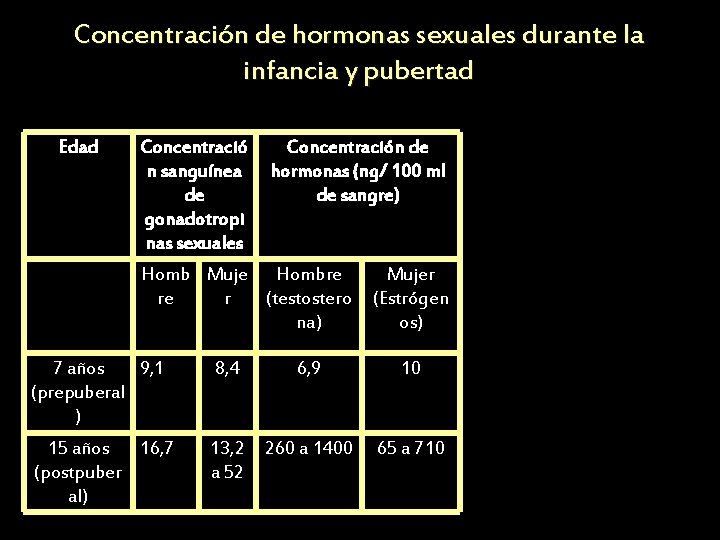 Concentración de hormonas sexuales durante la infancia y pubertad

| Edad | Concentración sanguínea de gonadotropinas sexuales | | Concentración de hormonas (ng/ 100 ml de sangre) | |
|---|---|---|---|---|
| | Hombre | Mujer | Hombre (testosterona) | Mujer (Estrógenos) |
| 7 años (prepuberal) | 9,1 | 8,4 | 6,9 | 10 |
| 15 años (postpuberal) | 16,7 | 13,2 a 52 | 260 a 1400 | 65 a 710 |